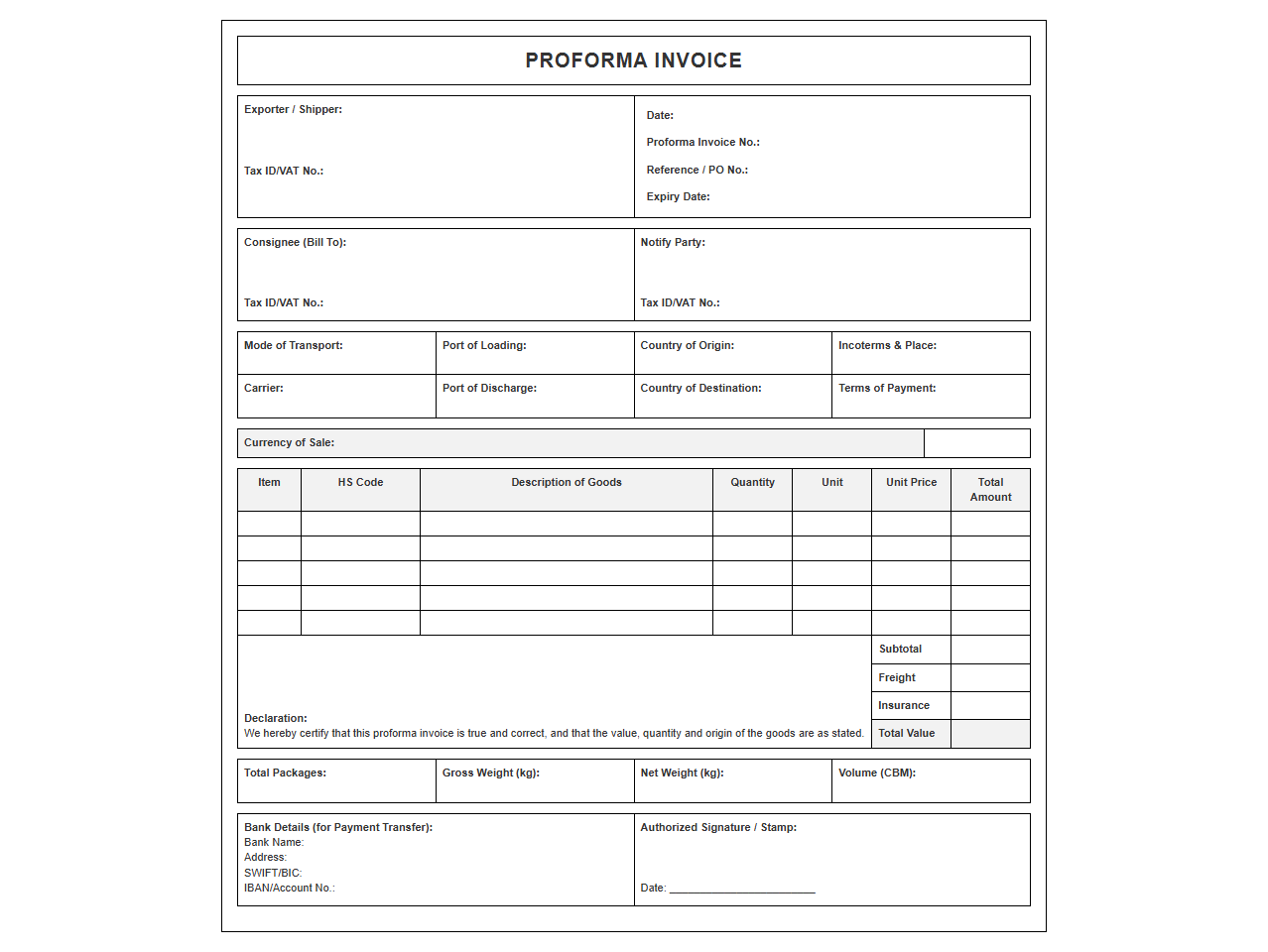 PROFORMA INVOICE

Exporter / Shipper:

Tax ID/VAT No.:

Date:

Proforma Invoice No.:

Reference / PO No.:

Expiry Date:

Consignee (Bill To):

Tax ID/VAT No.:

Notify Party:

Tax ID/VAT No.:

Mode of Transport:

Port of Loading:

Country of Origin:

Incoterms & Place:

Carrier:

Port of Discharge:

Country of Destination:

Terms of Payment:

Currency of Sale:

| Item | HS Code | Description of Goods | Quantity | Unit | Unit Price | Total Amount |
|---|---|---|---|---|---|---|
| | | | | | | |
| | | | | | | |
| | | | | | | |
| | | | | | | |
| | | | | | | |

Subtotal

Freight

Insurance

Total Value

Declaration:
We hereby certify that this proforma invoice is true and correct, and that the value, quantity and origin of the goods are as stated.

Total Packages:

Gross Weight (kg):

Net Weight (kg):

Volume (CBM):

Bank Details (for Payment Transfer):
Bank Name:
Address:
SWIFT/BIC:
IBAN/Account No.:

Authorized Signature / Stamp:

Date: ____